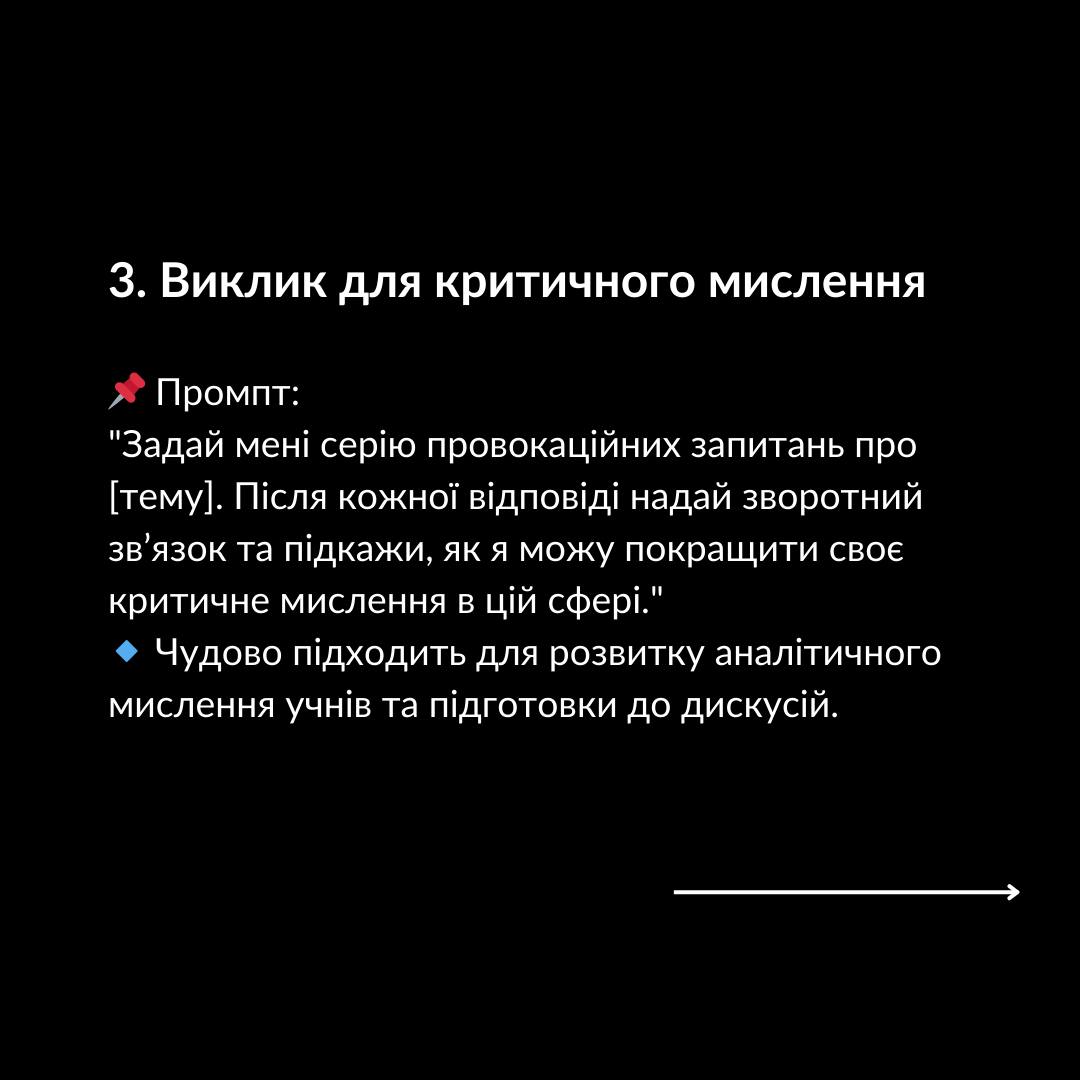 3. Виклик для критичного мислення

📌 Промпт:
"Задай мені серію провокаційних запитань про [тему]. Після кожної відповіді надай зворотний зв’язок та підкажи, як я можу покращити своє критичне мислення в цій сфері."
🔹 Чудово підходить для розвитку аналітичного мислення учнів та підготовки до дискусій.